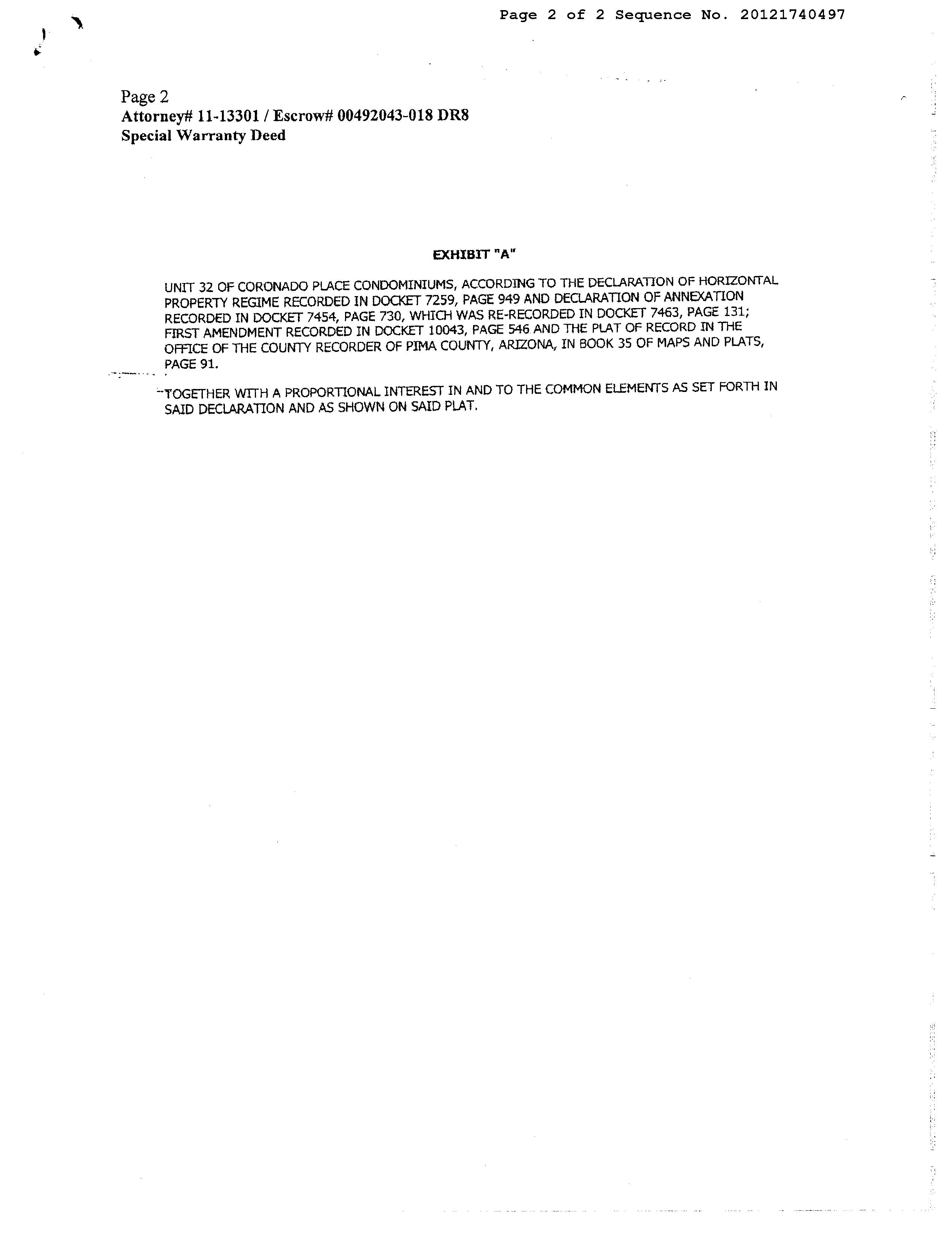 Page 2 of 2 Sequence No. 20121740497

Page 2
Attorney# 11-13301 / Escrow# 00492043-018 DR8
Special Warranty Deed

EXHIBIT "A"

UNIT 32 OF CORONADO PLACE CONDOMINIUMS, ACCORDING TO THE DECLARATION OF HORIZONTAL PROPERTY REGIME RECORDED IN DOCKET 7259, PAGE 949 AND DECLARATION OF ANNEXATION RECORDED IN DOCKET 7454, PAGE 730, WHICH WAS RE-RECORDED IN DOCKET 7463, PAGE 131; FIRST AMENDMENT RECORDED IN DOCKET 10043, PAGE 546 AND THE PLAT OF RECORD IN THE OFFICE OF THE COUNTY RECORDER OF PIMA COUNTY, ARIZONA, IN BOOK 35 OF MAPS AND PLATS, PAGE 91.

TOGETHER WITH A PROPORTIONAL INTEREST IN AND TO THE COMMON ELEMENTS AS SET FORTH IN SAID DECLARATION AND AS SHOWN ON SAID PLAT.